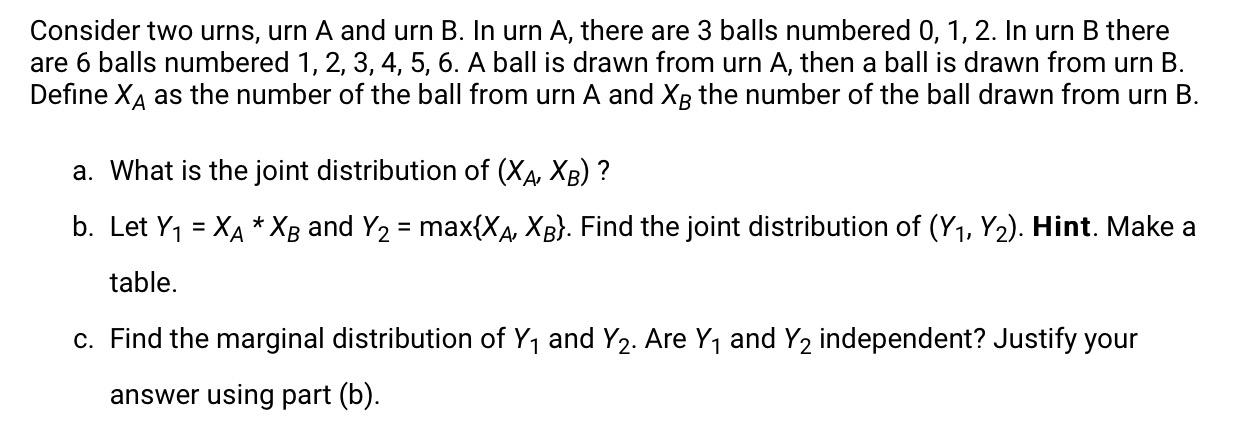 Consider two urns, urn A and urn B. In urn A, there are 3 balls numbered 0, 1, 2. In urn B there are 6 balls numbered 1, 2, 3, 4, 5, 6. A ball is drawn from urn A, then a ball is drawn from urn B. Define $X_A$ as the number of the ball from urn A and $X_B$ the number of the ball drawn from urn B.

a. What is the joint distribution of $(X_A, X_B)$ ?

b. Let $Y_1 = X_A * X_B$ and $Y_2 = \max\{X_A, X_B\}$. Find the joint distribution of $(Y_1, Y_2)$. **Hint**. Make a table.

c. Find the marginal distribution of $Y_1$ and $Y_2$. Are $Y_1$ and $Y_2$ independent? Justify your answer using part (b).